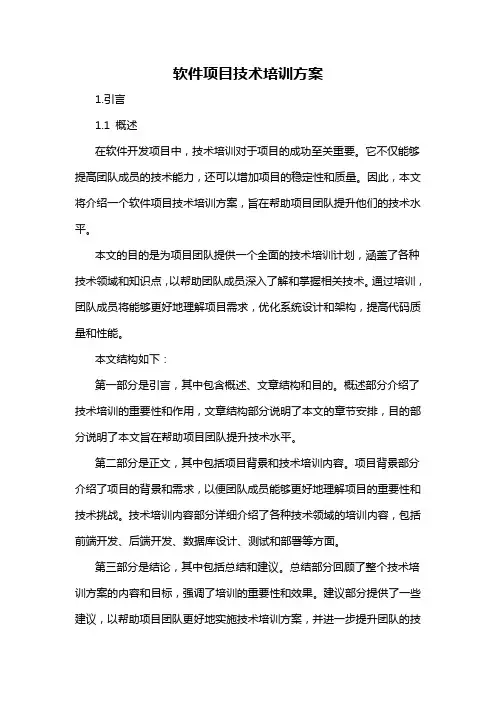 软件项目技术培训方案

1.引言

1.1 概述

在软件开发项目中，技术培训对于项目的成功至关重要。它不仅能够提高团队成员的技术能力，还可以增加项目的稳定性和质量。因此，本文将介绍一个软件项目技术培训方案，旨在帮助项目团队提升他们的技术水平。

本文的目的是为项目团队提供一个全面的技术培训计划，涵盖了各种技术领域和知识点，以帮助团队成员深入了解和掌握相关技术。通过培训，团队成员将能够更好地理解项目需求，优化系统设计和架构，提高代码质量和性能。

本文结构如下：

第一部分是引言，其中包含概述、文章结构和目的。概述部分介绍了技术培训的重要性和作用，文章结构部分说明了本文的章节安排，目的部分说明了本文旨在帮助项目团队提升技术水平。

第二部分是正文，其中包括项目背景和技术培训内容。项目背景部分介绍了项目的背景和需求，以便团队成员能够更好地理解项目的重要性和技术挑战。技术培训内容部分详细介绍了各种技术领域的培训内容，包括前端开发、后端开发、数据库设计、测试和部署等方面。

第三部分是结论，其中包括总结和建议。总结部分回顾了整个技术培训方案的内容和目标，强调了培训的重要性和效果。建议部分提供了一些建议，以帮助项目团队更好地实施技术培训方案，并进一步提升团队的技